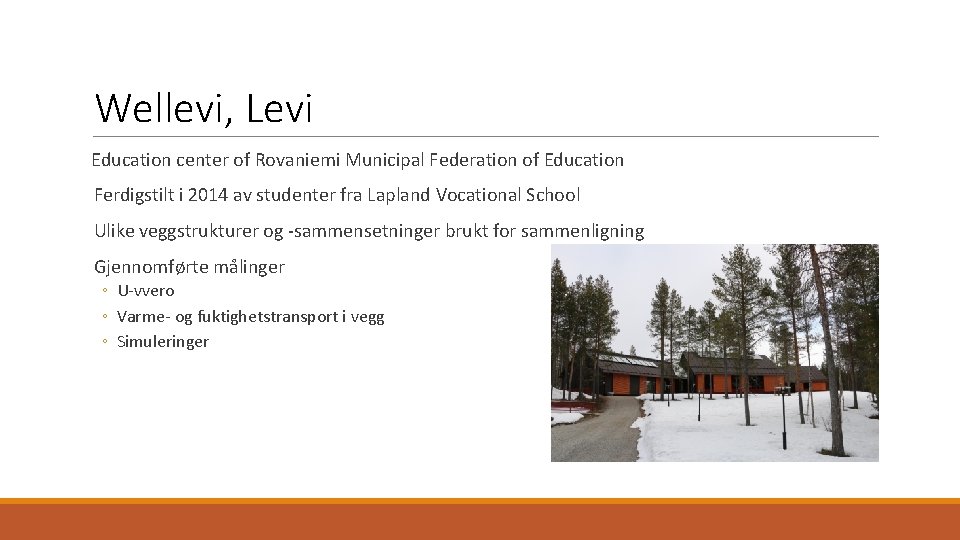 Wellevi, Levi

Education center of Rovaniemi Municipal Federation of Education

Ferdigstilt i 2014 av studenter fra Lapland Vocational School

Ulike veggstrukturer og -sammensetninger brukt for sammenligning

Gjennomførte målinger

◦ U-vvero
◦ Varme- og fuktighetstransport i vegg
◦ Simuleringer